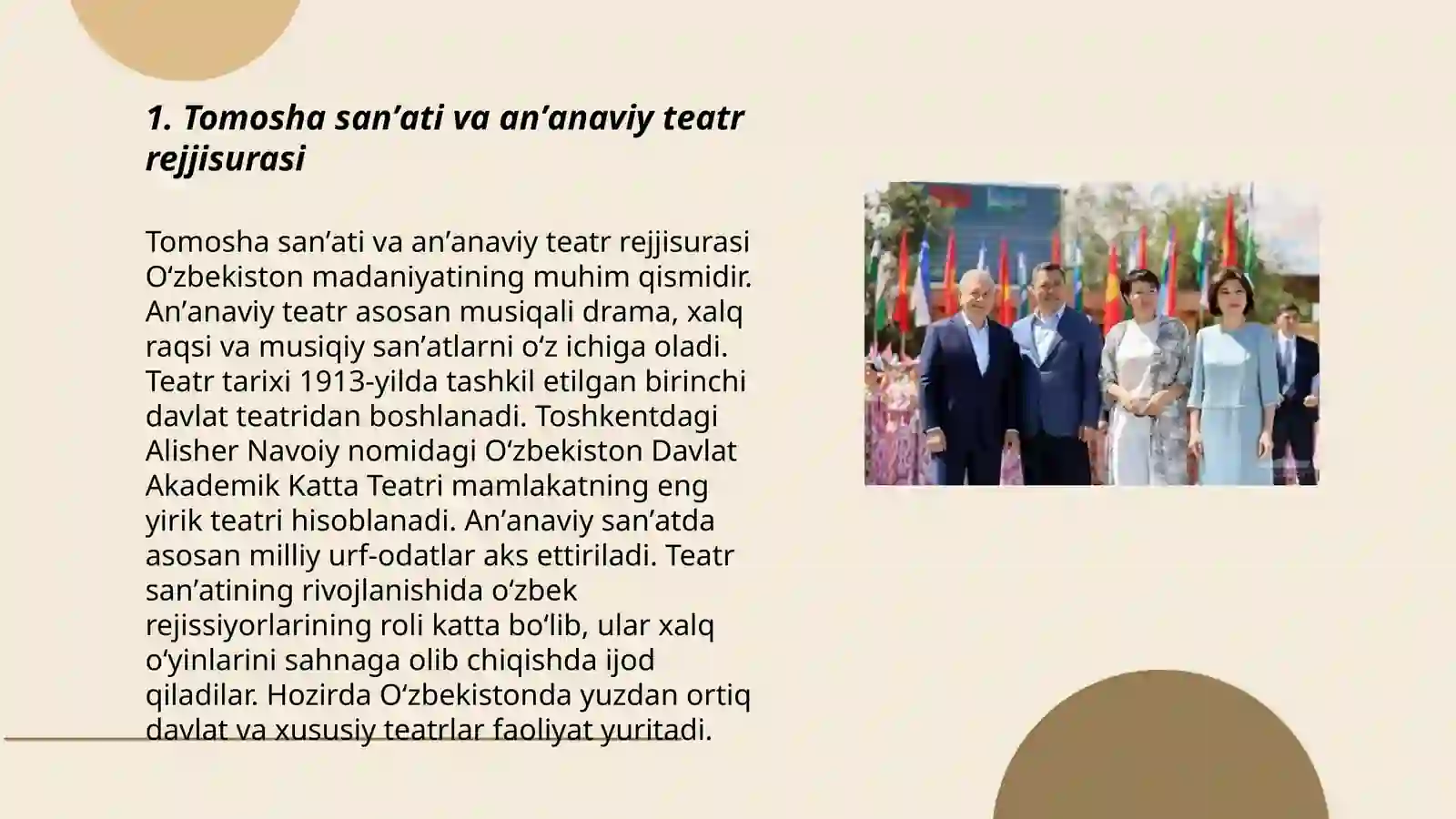 1. Tomosha san’ati va an’anaviy teatr rejjisurasi

Tomosha san’ati va an’anaviy teatr rejjisurasi O‘zbekiston madaniyatining muhim qismidir. An’anaviy teatr asosan musiqali drama, xalq raqsi va musiqiy san’atlarni o‘z ichiga oladi. Teatr tarixi 1913-yilda tashkil etilgan birinchi davlat teatridan boshlanadi. Toshkentdagi Alisher Navoiy nomidagi O‘zbekiston Davlat Akademik Katta Teatri mamlakatning eng yirik teatri hisoblanadi. An’anaviy san’atda asosan milliy urf-odatlar aks ettiriladi. Teatr san’atining rivojlanishida o‘zbek rejissiyorlarining roli katta bo‘lib, ular xalq o‘yinlarini sahnaga olib chiqishda ijod qiladilar. Hozirda O‘zbekistonda yuzdan ortiq davlat va xususiy teatrlar faoliyat yuritadi.